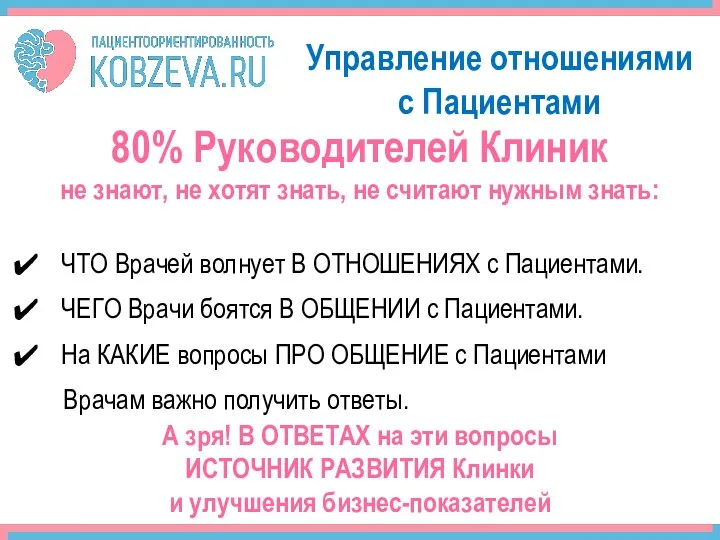 ПАЦИЕНТООРИЕНТИРОВАННОСТЬ
KOBZEVA.RU

Управление отношениями с Пациентами

80% Руководителей Клиник
не знают, не хотят знать, не считают нужным знать:

✔ ЧТО Врачей волнует В ОТНОШЕНИЯХ с Пациентами.
✔ ЧЕГО Врачи боятся В ОБЩЕНИИ с Пациентами.
✔ На КАКИЕ вопросы ПРО ОБЩЕНИЕ с Пациентами Врачам важно получить ответы.

А зря! В ОТВЕТАХ на эти вопросы ИСТОЧНИК РАЗВИТИЯ Клинки и улучшения бизнес-показателей